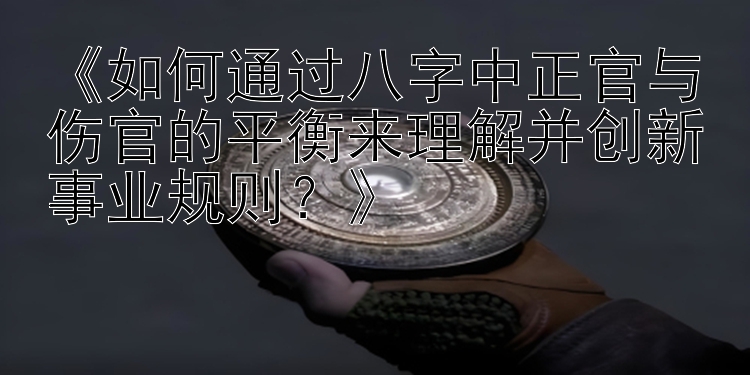 《如何通过八字中正官与伤官的平衡来理解并创新事业规则？》